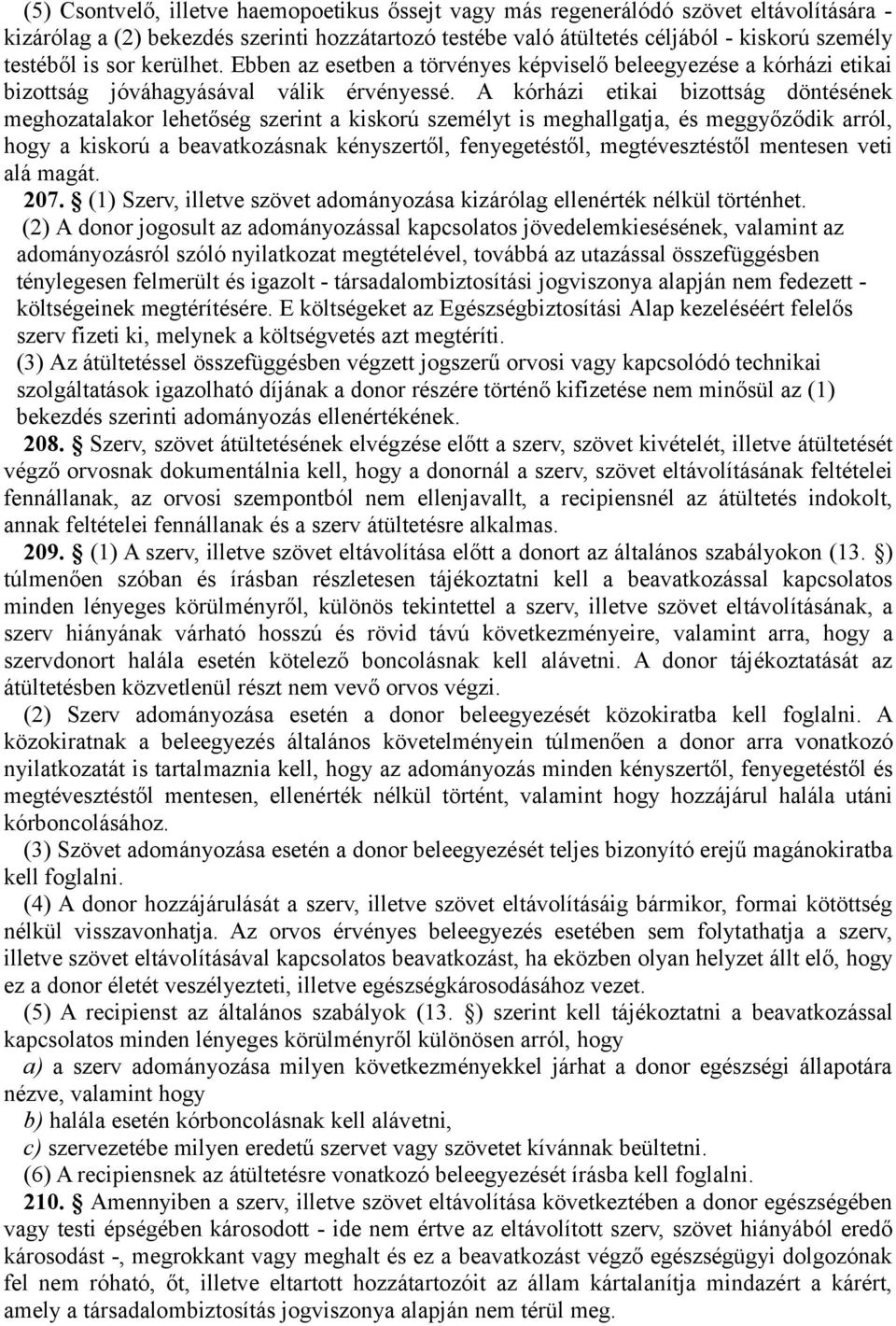 (5) Csontvelő, illetve haemopoetikus őssejt vagy más regenerálódó szövet eltávolítására - kizárólag a (2) bekezdés szerinti hozzátartozó testébe való átültetés céljából - kiskorú személy testéből is sor kerülhet. Ebben az esetben a törvényes képviselő beleegyezése a kórházi etikai bizottság jóváhagyásával válik érvényessé. A kórházi etikai bizottság döntésének meghozatalakor lehetőség szerint a kiskorú személyt is meghallgatja, és meggyőződik arról, hogy a kiskorú a beavatkozásnak kényszertől, fenyegetéstől, megtévesztéstől mentesen veti alá magát.

207. § (1) Szerv, illetve szövet adományozása kizárólag ellenérték nélkül történhet.

(2) A donor jogosult az adományozással kapcsolatos jövedelemkiesésének, valamint az adományozásról szóló nyilatkozat megtételével, továbbá az utazással összefüggésben ténylegesen felmerült és igazolt - társadalombiztosítási jogviszonya alapján nem fedezett - költségeinek megtérítésére. E költségeket az Egészségbiztosítási Alap kezeléséért felelős szerv fizeti ki, melynek a költségvetés azt megtéríti.

(3) Az átültetéssel összefüggésben végzett jogszerű orvosi vagy kapcsolódó technikai szolgáltatások igazolható díjának a donor részére történő kifizetése nem minősül az (1) bekezdés szerinti adományozás ellenértékének.

208. § Szerv, szövet átültetésének elvégzése előtt a szerv, szövet kivételét, illetve átültetését végző orvosnak dokumentálnia kell, hogy a donornál a szerv, szövet eltávolításának feltételei fennállanak, az orvosi szempontból nem ellenjavallt, a recipiensnél az átültetés indokolt, annak feltételei fennállanak és a szerv átültetésre alkalmas.

209. § (1) A szerv, illetve szövet eltávolítása előtt a donort az általános szabályokon (13. §) túlmenően szóban és írásban részletesen tájékoztatni kell a beavatkozással kapcsolatos minden lényeges körülményről, különös tekintettel a szerv, illetve szövet eltávolításának, a szerv hiányának várható hosszú és rövid távú következményeire, valamint arra, hogy a szervdonort halála esetén kötelező boncolásnak kell alávetni. A donor tájékoztatását az átültetésben közvetlenül részt nem vevő orvos végzi.

(2) Szerv adományozása esetén a donor beleegyezését közokiratba kell foglalni. A közokiratnak a beleegyezés általános követelményein túlmenően a donor arra vonatkozó nyilatkozatát is tartalmaznia kell, hogy az adományozás minden kényszertől, fenyegetéstől és megtévesztéstől mentesen, ellenérték nélkül történt, valamint hogy hozzájárul halála utáni kórboncolásához.

(3) Szövet adományozása esetén a donor beleegyezését teljes bizonyító erejű magánokiratba kell foglalni.

(4) A donor hozzájárulását a szerv, illetve szövet eltávolításáig bármikor, formai kötöttség nélkül visszavonhatja. Az orvos érvényes beleegyezés esetében sem folytathatja a szerv, illetve szövet eltávolításával kapcsolatos beavatkozást, ha eközben olyan helyzet állt elő, hogy ez a donor életét veszélyezteti, illetve egészségkárosodásához vezet.

(5) A recipienst az általános szabályok (13. §) szerint kell tájékoztatni a beavatkozással kapcsolatos minden lényeges körülményről különösen arról, hogy

a) a szerv adományozása milyen következményekkel járhat a donor egészségi állapotára nézve, valamint hogy

b) halála esetén kórboncolásnak kell alávetni,

c) szervezetébe milyen eredetű szervet vagy szövetet kívánnak beültetni.

(6) A recipiensnek az átültetésre vonatkozó beleegyezését írásba kell foglalni.

210. § Amennyiben a szerv, illetve szövet eltávolítása következtében a donor egészségében vagy testi épségében károsodott - ide nem értve az eltávolított szerv, szövet hiányából eredő károsodást -, megrokkant vagy meghalt és ez a beavatkozást végző egészségügyi dolgozónak fel nem róható, őt, illetve eltartott hozzátartozóit az állam kártalanítja mindazért a kárért, amely a társadalombiztosítás jogviszonya alapján nem térül meg.